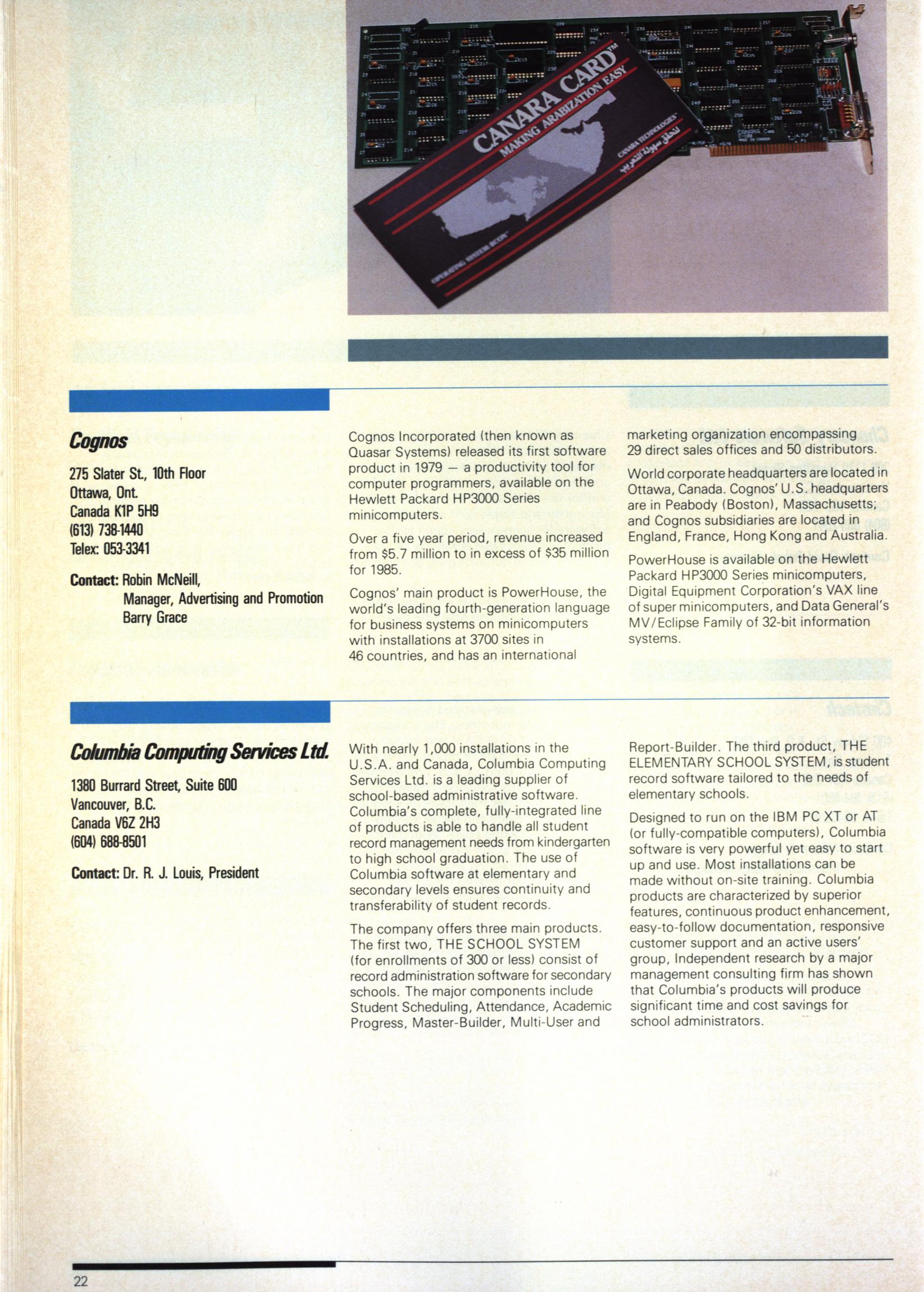 CANARA CARD™
MAKING ARABIZATION EASY
CANARA TECHNOLOGIES
لتحقيق سهولة التعريب
OPERATING SYSTEM BCON

Cognos

275 Slater St., 10th Floor
Ottawa, Ont.
Canada K1P 5H9
(613) 738-1440
Telex: 053-3341

Contact: Robin McNeill, Manager, Advertising and Promotion
Barry Grace

Cognos Incorporated (then known as Quasar Systems) released its first software product in 1979 — a productivity tool for computer programmers, available on the Hewlett Packard HP3000 Series minicomputers.

Over a five year period, revenue increased from $5.7 million to in excess of $35 million for 1985.

Cognos' main product is PowerHouse, the world's leading fourth-generation language for business systems on minicomputers with installations at 3700 sites in 46 countries, and has an international marketing organization encompassing 29 direct sales offices and 50 distributors.

World corporate headquarters are located in Ottawa, Canada. Cognos' U.S. headquarters are in Peabody (Boston), Massachusetts; and Cognos subsidiaries are located in England, France, Hong Kong and Australia.

PowerHouse is available on the Hewlett Packard HP3000 Series minicomputers, Digital Equipment Corporation's VAX line of super minicomputers, and Data General's MV/Eclipse Family of 32-bit information systems.

Columbia Computing Services Ltd.

1380 Burrard Street, Suite 600
Vancouver, B.C.
Canada V6Z 2H3
(604) 688-8501

Contact: Dr. R. J. Louis, President

With nearly 1,000 installations in the U.S.A. and Canada, Columbia Computing Services Ltd. is a leading supplier of school-based administrative software. Columbia's complete, fully-integrated line of products is able to handle all student record management needs from kindergarten to high school graduation. The use of Columbia software at elementary and secondary levels ensures continuity and transferability of student records.

The company offers three main products. The first two, THE SCHOOL SYSTEM (for enrollments of 300 or less) consist of record administration software for secondary schools. The major components include Student Scheduling, Attendance, Academic Progress, Master-Builder, Multi-User and Report-Builder. The third product, THE ELEMENTARY SCHOOL SYSTEM, is student record software tailored to the needs of elementary schools.

Designed to run on the IBM PC XT or AT (or fully-compatible computers), Columbia software is very powerful yet easy to start up and use. Most installations can be made without on-site training. Columbia products are characterized by superior features, continuous product enhancement, easy-to-follow documentation, responsive customer support and an active users' group, Independent research by a major management consulting firm has shown that Columbia's products will produce significant time and cost savings for school administrators.

22